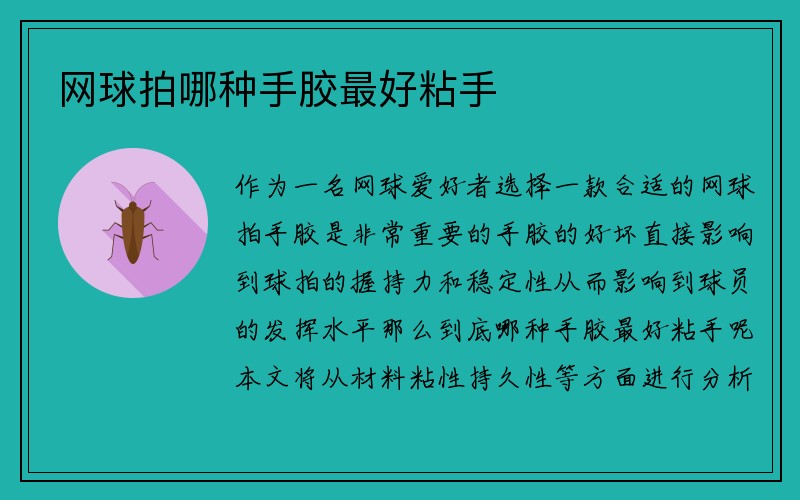 网球拍哪种手胶最好粘手

作为一名网球爱好者选择一款合适的网球拍手胶是非常重要的手胶的好坏直接影响到球拍的握持力和稳定性从而影响到球员的发挥水平那么到底哪种手胶最好粘手呢本文将从材料粘性持久性等方面进行分析